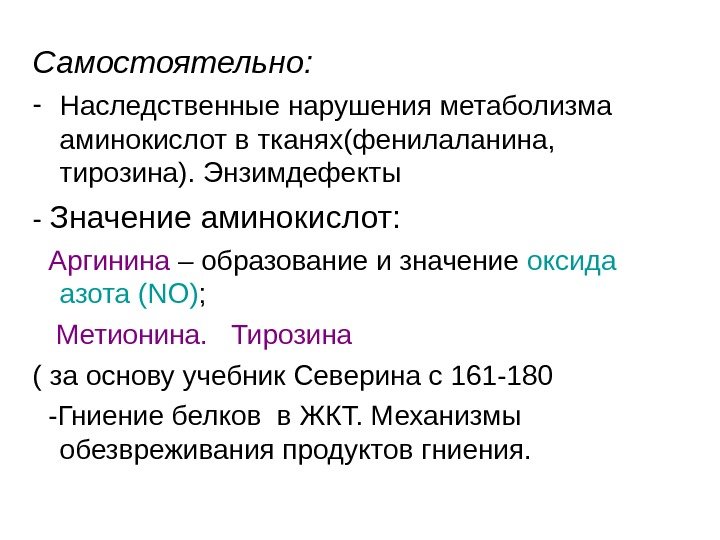 Самостоятельно:

- Наследственные нарушения метаболизма аминокислот в тканях(фенилаланина, тирозина). Энзимдефекты

- Значение аминокислот:

Аргинина – образование и значение оксида азота (NO);

Метионина. Тирозина

( за основу учебник Северина с 161-180

-Гниение белков в ЖКТ. Механизмы обезвреживания продуктов гниения.